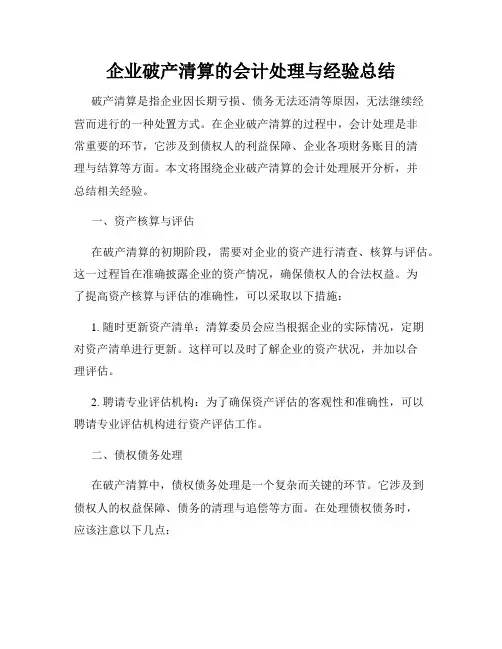 企业破产清算的会计处理与经验总结

破产清算是指企业因长期亏损、债务无法还清等原因，无法继续经营而进行的一种处置方式。在企业破产清算的过程中，会计处理是非常重要的环节，它涉及到债权人的利益保障、企业各项财务账目的清理与结算等方面。本文将围绕企业破产清算的会计处理展开分析，并总结相关经验。

一、资产核算与评估

在破产清算的初期阶段，需要对企业的资产进行清查、核算与评估。这一过程旨在准确披露企业的资产情况，确保债权人的合法权益。为了提高资产核算与评估的准确性，可以采取以下措施：

1. 随时更新资产清单：清算委员会应当根据企业的实际情况，定期对资产清单进行更新。这样可以及时了解企业的资产状况，并加以合理评估。

2. 聘请专业评估机构：为了确保资产评估的客观性和准确性，可以聘请专业评估机构进行资产评估工作。

二、债权债务处理

在破产清算中，债权债务处理是一个复杂而关键的环节。它涉及到债权人的权益保障、债务的清理与追偿等方面。在处理债权债务时，应该注意以下几点：